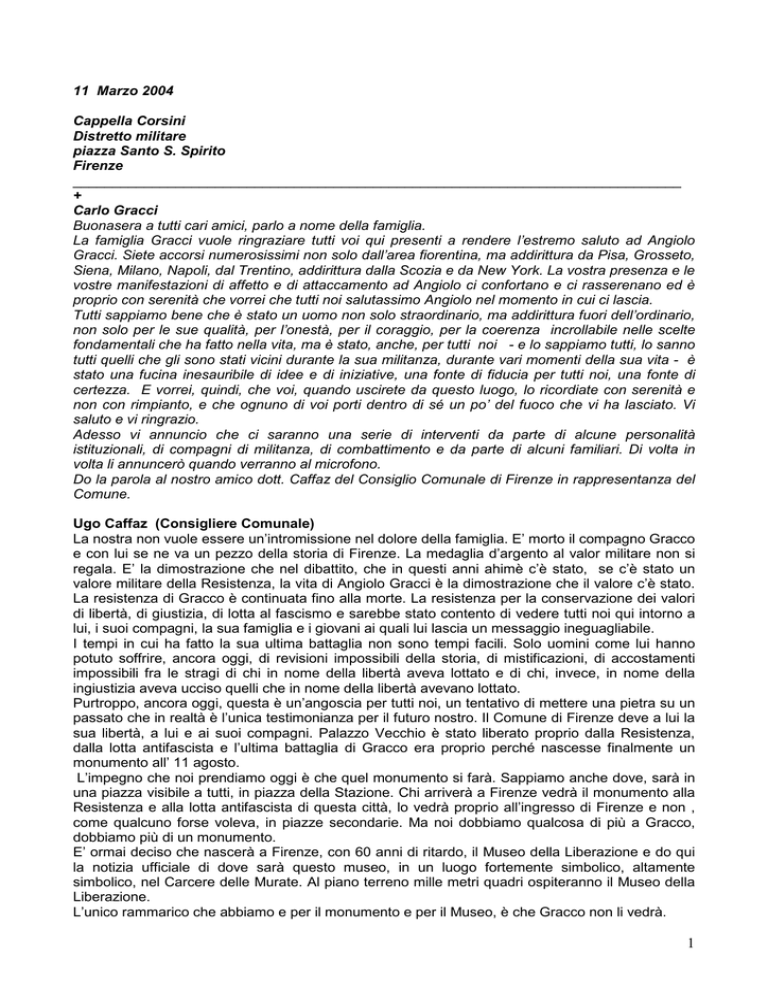 11 Marzo 2004

Cappella Corsini
Distretto militare
piazza Santo S. Spirito
Firenze

+
Carlo Gracci
Buonasera a tutti cari amici, parlo a nome della famiglia.
La famiglia Gracci vuole ringraziare tutti voi qui presenti a rendere l'estremo saluto ad Angiolo Gracci. Siete accorsi numerosissimi non solo dall'area fiorentina, ma addirittura da Pisa, Grosseto, Siena, Milano, Napoli, dal Trentino, addirittura dalla Scozia e da New York. La vostra presenza e le vostre manifestazioni di affetto e di attaccamento ad Angiolo ci confortano e ci rasserenano ed è proprio con serenità che vorrei che tutti noi salutassimo Angiolo nel momento in cui ci lascia.
Tutti sappiamo bene che è stato un uomo non solo straordinario, ma addirittura fuori dell'ordinario, non solo per le sue qualità, per l'onestà, per il coraggio, per la coerenza incrollabile nelle scelte fondamentali che ha fatto nella vita, ma è stato, anche, per tutti noi - e lo sappiamo tutti, lo sanno tutti quelli che gli sono stati vicini durante la sua militanza, durante vari momenti della sua vita - è stato una fucina inesauribile di idee e di iniziative, una fonte di fiducia per tutti noi, una fonte di certezza. E vorrei, quindi, che voi, quando uscirete da questo luogo, lo ricordiate con serenità e non con rimpianto, e che ognuno di voi porti dentro di sé un po' del fuoco che vi ha lasciato. Vi saluto e vi ringrazio.
Adesso vi annuncio che ci saranno una serie di interventi da parte di alcune personalità istituzionali, di compagni di militanza, di combattimento e da parte di alcuni familiari. Di volta in volta li annuncerò quando verranno al microfono.
Do la parola al nostro amico dott. Caffaz del Consiglio Comunale di Firenze in rappresentanza del Comune.

Ugo Caffaz (Consigliere Comunale)
La nostra non vuole essere un'intromissione nel dolore della famiglia. E' morto il compagno Gracco e con lui se ne va un pezzo della storia di Firenze. La medaglia d'argento al valor militare non si regala. E' la dimostrazione che nel dibattito, che in questi anni ahimè c'è stato, se c'è stato un valore militare della Resistenza, la vita di Angiolo Gracci è la dimostrazione che il valore c'è stato. La resistenza di Gracco è continuata fino alla morte. La resistenza per la conservazione dei valori di libertà, di giustizia, di lotta al fascismo e sarebbe stato contento di vedere tutti noi qui intorno a lui, i suoi compagni, la sua famiglia e i giovani ai quali lui lascia un messaggio ineguagliabile.
I tempi in cui ha fatto la sua ultima battaglia non sono tempi facili. Solo uomini come lui hanno potuto soffrire, ancora oggi, di revisioni impossibili della storia, di mistificazioni, di accostamenti impossibili fra le stragi di chi in nome della libertà aveva lottato e di chi, invece, in nome della ingiustizia aveva ucciso quelli che in nome della libertà avevano lottato.
Purtroppo, ancora oggi, questa è un'angoscia per tutti noi, un tentativo di mettere una pietra su un passato che in realtà è l'unica testimonianza per il futuro nostro. Il Comune di Firenze deve a lui la sua libertà, a lui e ai suoi compagni. Palazzo Vecchio è stato liberato proprio dalla Resistenza, dalla lotta antifascista e l'ultima battaglia di Gracco era proprio perché nascesse finalmente un monumento all' 11 agosto.
L'impegno che noi prendiamo oggi è che quel monumento si farà. Sappiamo anche dove, sarà in una piazza visibile a tutti, in piazza della Stazione. Chi arriverà a Firenze vedrà il monumento alla Resistenza e alla lotta antifascista di questa città, lo vedrà proprio all'ingresso di Firenze e non , come qualcuno forse voleva, in piazze secondarie. Ma noi dobbiamo qualcosa di più a Gracco, dobbiamo più di un monumento.
E' ormai deciso che nascerà a Firenze, con 60 anni di ritardo, il Museo della Liberazione e do qui la notizia ufficiale di dove sarà questo museo, in un luogo fortemente simbolico, altamente simbolico, nel Carcere delle Murate. Al piano terreno mille metri quadri ospiteranno il Museo della Liberazione.
L'unico rammarico che abbiamo e per il monumento e per il Museo, è che Gracco non li vedrà.

1